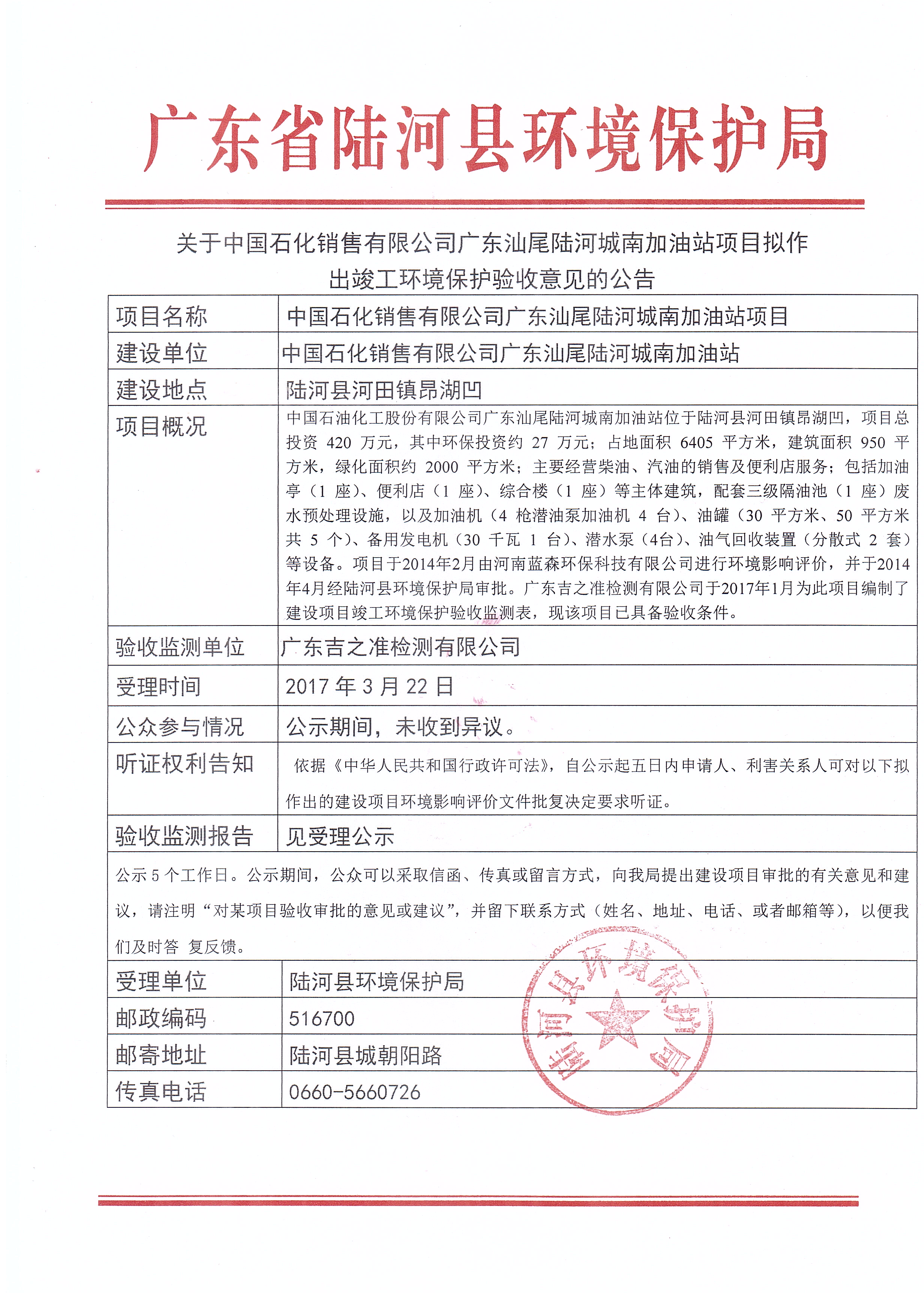 广东省陆河县环境保护局

关于中国石化销售有限公司广东汕尾陆河城南加油站项目拟作出竣工环境保护验收意见的公告

| 项目名称 | 中国石化销售有限公司广东汕尾陆河城南加油站项目 |
|---|---|
| 建设单位 | 中国石化销售有限公司广东汕尾陆河城南加油站 |
| 建设地点 | 陆河县河田镇昂湖凹 |
| 项目概况 | 中国石油化工股份有限公司广东汕尾陆河城南加油站位于陆河县河田镇昂湖凹，项目总投资 420 万元，其中环保投资约 27 万元；占地面积 6405 平方米，建筑面积 950 平方米，绿化面积约 2000 平方米；主要经营柴油、汽油的销售及便利店服务；包括加油亭（1 座）、便利店（1 座）、综合楼（1 座）等主体建筑，配套三级隔油池（1 座）废水预处理设施，以及加油机（4 枪潜油泵加油机 4 台）、油罐（30 平方米、50 平方米共 5 个）、备用发电机（30 千瓦 1 台）、潜水泵（4台）、油气回收装置（分散式 2 套）等设备。项目于2014年2月由河南蓝森环保科技有限公司进行环境影响评价，并于2014年4月经陆河县环境保护局审批。广东吉之准检测有限公司于2017年1月为此项目编制了建设项目竣工环境保护验收监测表，现该项目已具备验收条件。 |
| 验收监测单位 | 广东吉之准检测有限公司 |
| 受理时间 | 2017 年 3 月 22 日 |
| 公众参与情况 | 公示期间，未收到异议。 |
| 听证权利告知 | 依据《中华人民共和国行政许可法》，自公示起五日内申请人、利害关系人可对以下拟作出的建设项目环境影响评价文件批复决定要求听证。 |
| 验收监测报告 | 见受理公示 |

公示 5 个工作日。公示期间，公众可以采取信函、传真或留言方式，向我局提出建设项目审批的有关意见和建议，请注明“对某项目验收审批的意见或建议”，并留下联系方式（姓名、地址、电话、或者邮箱等），以便我们及时答 复反馈。

| 受理单位 | 陆河县环境保护局 |
|---|---|
| 邮政编码 | 516700 |
| 邮寄地址 | 陆河县城朝阳路 |
| 传真电话 | 0660-5660726 |

陆河县环境保护局